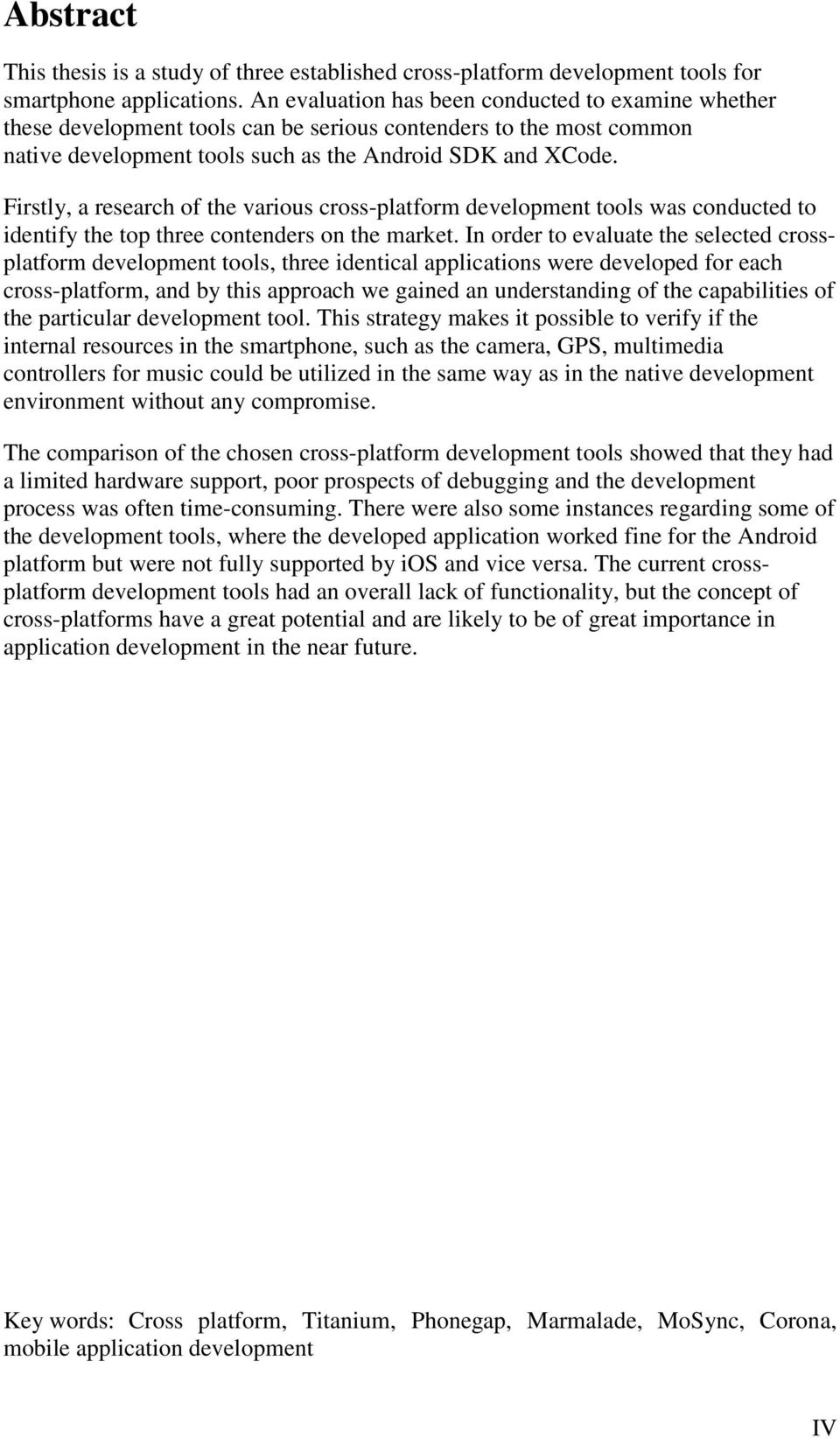 Abstract

This thesis is a study of three established cross-platform development tools for smartphone applications. An evaluation has been conducted to examine whether these development tools can be serious contenders to the most common native development tools such as the Android SDK and XCode.

Firstly, a research of the various cross-platform development tools was conducted to identify the top three contenders on the market. In order to evaluate the selected cross-platform development tools, three identical applications were developed for each cross-platform, and by this approach we gained an understanding of the capabilities of the particular development tool. This strategy makes it possible to verify if the internal resources in the smartphone, such as the camera, GPS, multimedia controllers for music could be utilized in the same way as in the native development environment without any compromise.

The comparison of the chosen cross-platform development tools showed that they had a limited hardware support, poor prospects of debugging and the development process was often time-consuming. There were also some instances regarding some of the development tools, where the developed application worked fine for the Android platform but were not fully supported by iOS and vice versa. The current cross-platform development tools had an overall lack of functionality, but the concept of cross-platforms have a great potential and are likely to be of great importance in application development in the near future.

Key words: Cross platform, Titanium, Phonegap, Marmalade, MoSync, Corona, mobile application development

IV